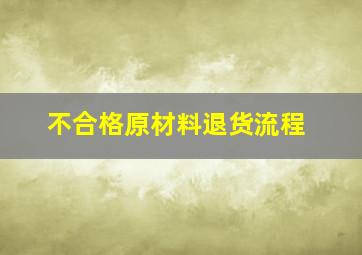 不合格原材料退货流程